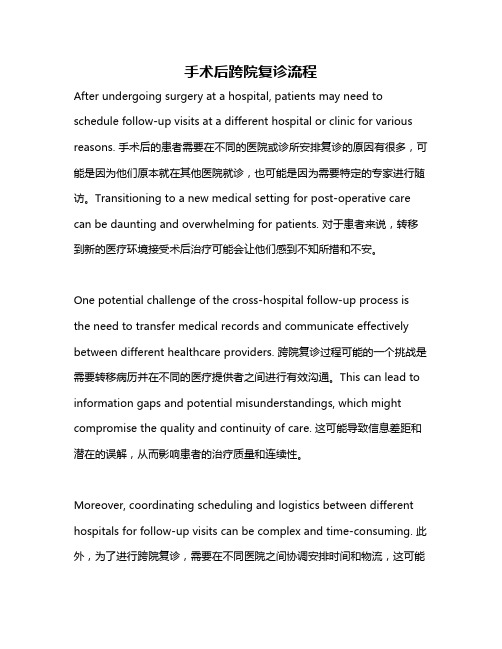 手术后跨院复诊流程

After undergoing surgery at a hospital, patients may need to schedule follow-up visits at a different hospital or clinic for various reasons. 手术后的患者需要在不同的医院或诊所安排复诊的原因有很多，可能是因为他们原本就在其他医院就诊，也可能是因为需要特定的专家进行随访。Transitioning to a new medical setting for post-operative care can be daunting and overwhelming for patients. 对于患者来说，转移到新的医疗环境接受术后治疗可能会让他们感到不知所措和不安。

One potential challenge of the cross-hospital follow-up process is the need to transfer medical records and communicate effectively between different healthcare providers. 跨院复诊过程可能的一个挑战是需要转移病历并在不同的医疗提供者之间进行有效沟通。This can lead to information gaps and potential misunderstandings, which might compromise the quality and continuity of care. 这可能导致信息差距和潜在的误解，从而影响患者的治疗质量和连续性。

Moreover, coordinating scheduling and logistics between different hospitals for follow-up visits can be complex and time-consuming. 此外，为了进行跨院复诊，需要在不同医院之间协调安排时间和物流，这可能